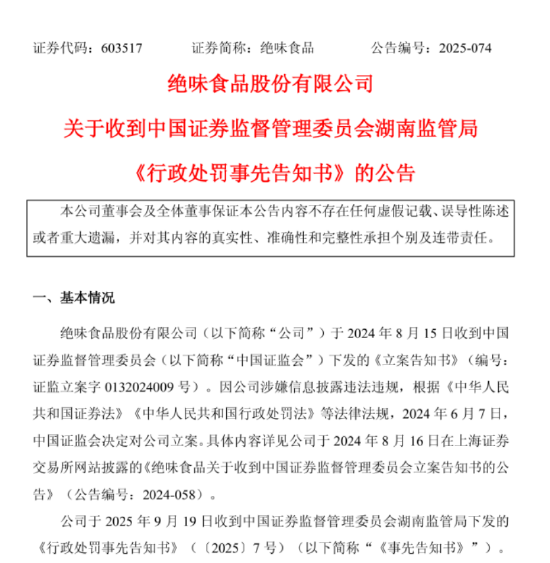 证券代码：603517　　证券简称：绝味食品　　公告编号：2025-074

绝味食品股份有限公司

关于收到中国证券监督管理委员会湖南监管局

《行政处罚事先告知书》的公告

本公司董事会及全体董事保证本公告内容不存在任何虚假记载、误导性陈述或者重大遗漏，并对其内容的真实性、准确性和完整性承担个别及连带责任。

一、基本情况

绝味食品股份有限公司（以下简称“公司”）于 2024 年 8 月 15 日收到中国证券监督管理委员会（以下简称“中国证监会”）下发的《立案告知书》（编号：证监立案字 0132024009 号）。因公司涉嫌信息披露违法违规，根据《中华人民共和国证券法》《中华人民共和国行政处罚法》等法律法规，2024 年 6 月 7 日，中国证监会决定对公司立案。具体内容详见公司于 2024 年 8 月 16 日在上海证券交易所网站披露的《绝味食品关于收到中国证券监督管理委员会立案告知书的公告》（公告编号：2024-058）。

公司于 2025 年 9 月 19 日收到中国证券监督管理委员会湖南监管局下发的《行政处罚事先告知书》（〔2025〕7 号）（以下简称“《事先告知书》”）。